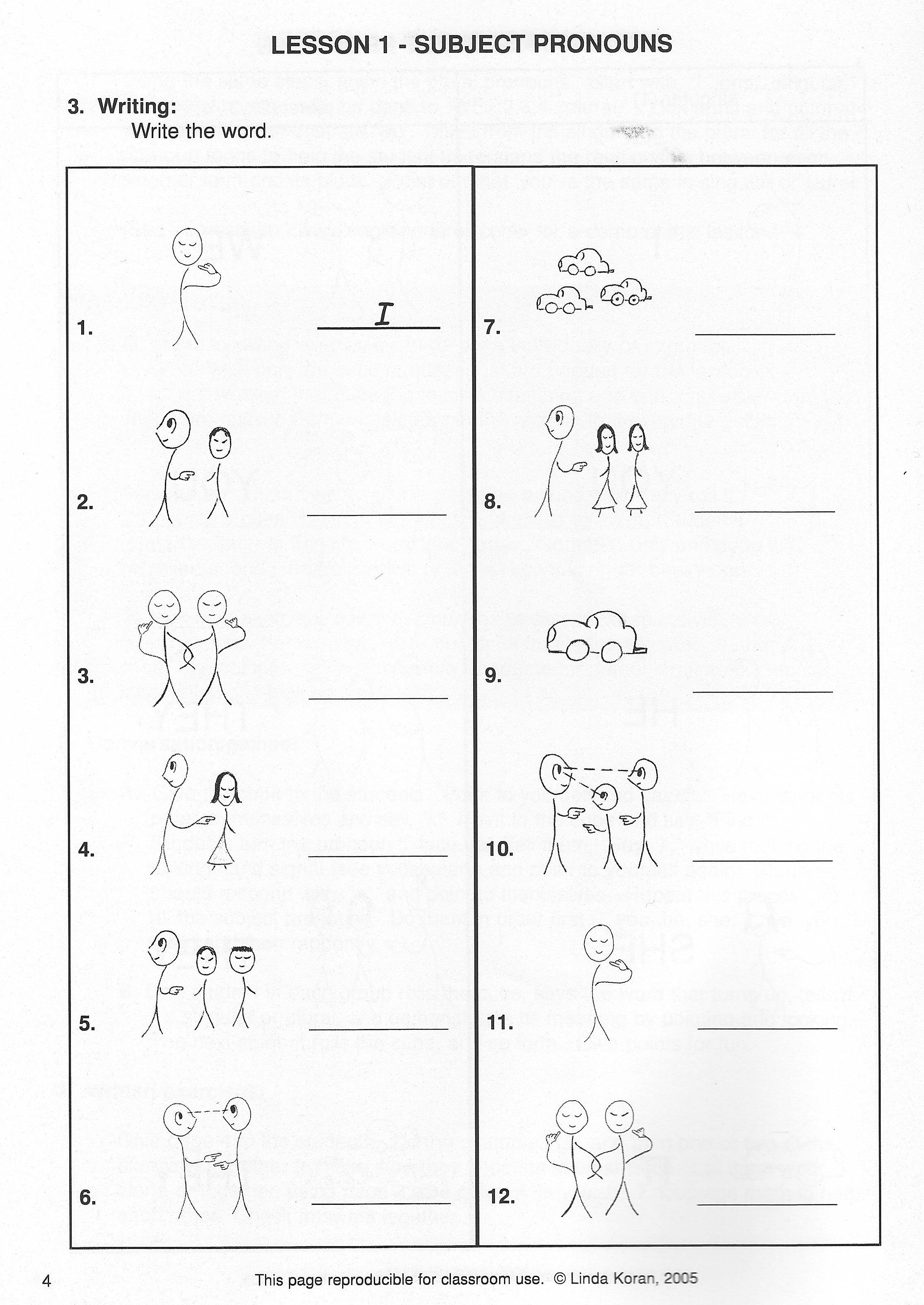 LESSON 1 - SUBJECT PRONOUNS

3. Writing:
Write the word.

1. I

2. ____

3. ____

4. ____

5. ____

6. ____

7. ____

8. ____

9. ____

10. ____

11. ____

12. ____

4 This page reproducible for classroom use. © Linda Koran, 2005